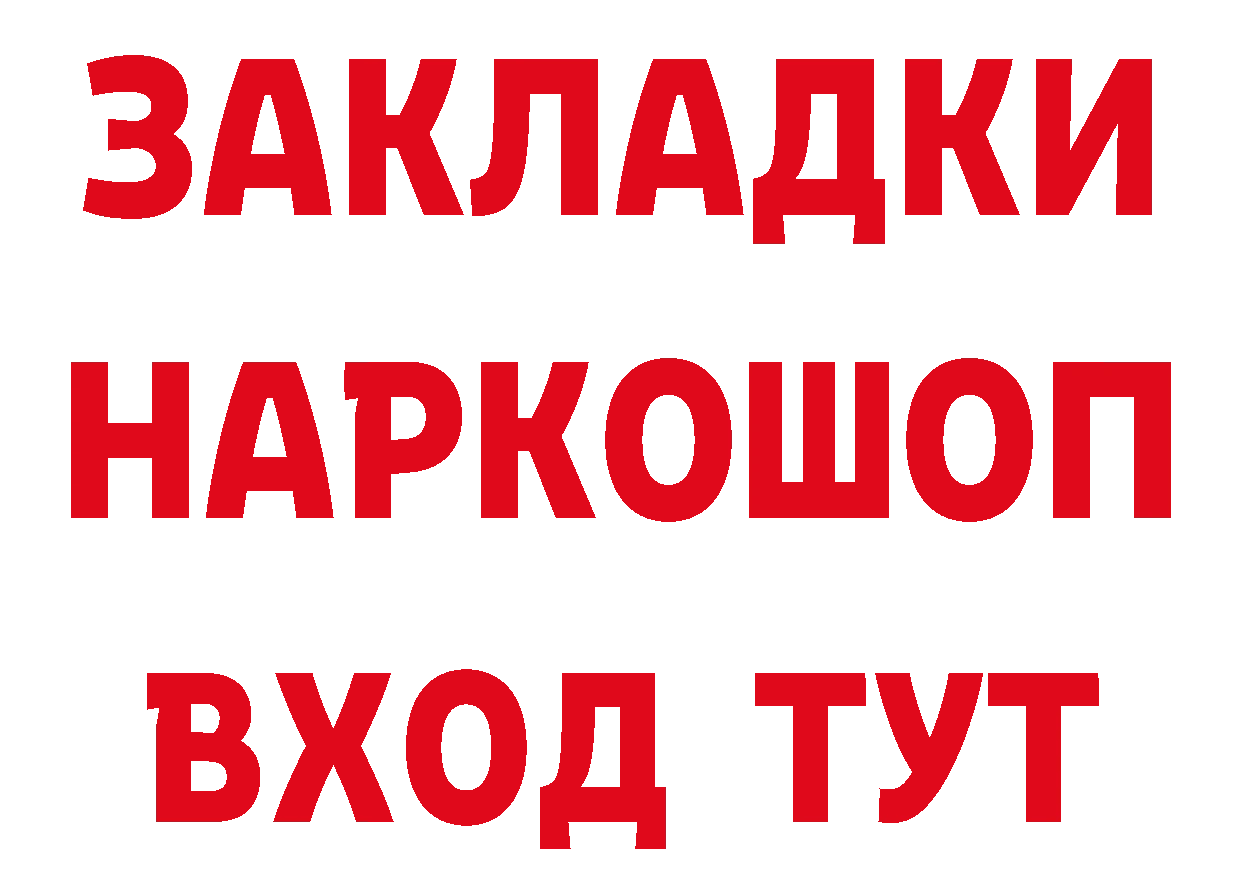 ЗАКЛАДКИ НАРКОШОП ВХОД ТУТ